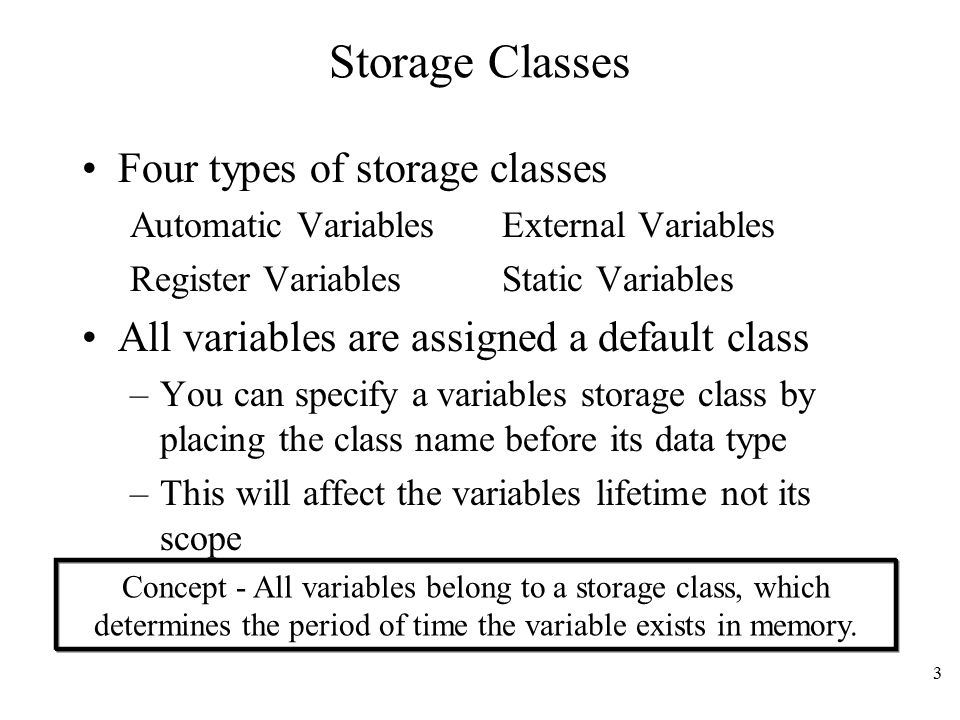 Storage Classes

• Four types of storage classes

Automatic Variables External Variables

Register Variables Static Variables

• All variables are assigned a default class

– You can specify a variables storage class by placing the class name before its data type

– This will affect the variables lifetime not its scope

Concept - All variables belong to a storage class, which determines the period of time the variable exists in memory.

3